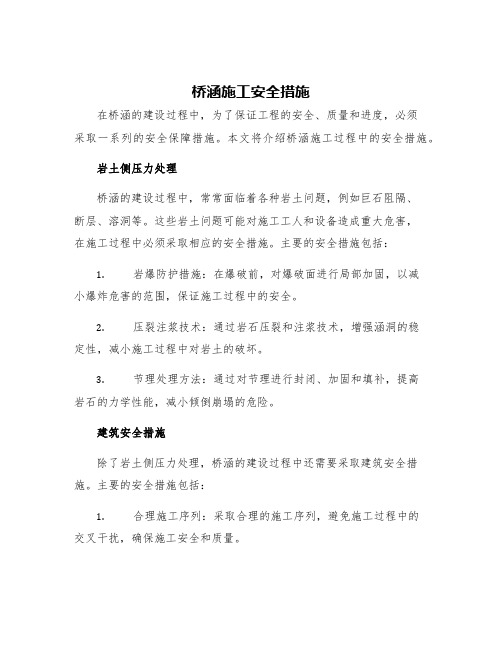 桥涵施工安全措施

在桥涵的建设过程中，为了保证工程的安全、质量和进度，必须采取一系列的安全保障措施。本文将介绍桥涵施工过程中的安全措施。

岩土侧压力处理

桥涵的建设过程中，常常面临着各种岩土问题，例如巨石阻隔、断层、溶洞等。这些岩土问题可能对施工工人和设备造成重大危害，在施工过程中必须采取相应的安全措施。主要的安全措施包括：

1. 岩爆防护措施：在爆破前，对爆破面进行局部加固，以减小爆炸危害的范围，保证施工过程中的安全。

2. 压裂注浆技术：通过岩石压裂和注浆技术，增强涵洞的稳定性，减小施工过程中对岩土的破坏。

3. 节理处理方法：通过对节理进行封闭、加固和填补，提高岩石的力学性能，减小倾倒崩塌的危险。

建筑安全措施

除了岩土侧压力处理，桥涵的建设过程中还需要采取建筑安全措施。主要的安全措施包括：

1. 合理施工序列：采取合理的施工序列，避免施工过程中的交叉干扰，确保施工安全和质量。